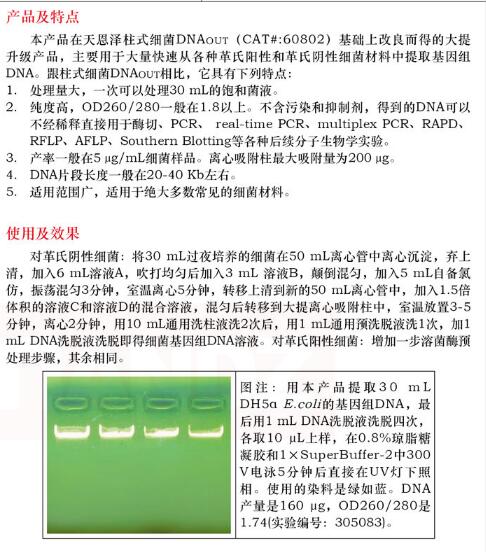 产品及特点

本产品在天恩泽柱式细菌DNAOUT（CAT#:60802）基础上改良而得的大提升级产品，主要用于大量快速从各种革氏阳性和革氏阴性细菌材料中提取基因组DNA。跟柱式细菌DNAOUT相比，它具有下列特点：
1. 处理量大，一次可以处理30 mL的饱和菌液。
2. 纯度高，OD260/280一般在1.8以上。不含污染和抑制剂，得到的DNA可以不经稀释直接用于酶切、PCR、 real-time PCR、multiplex PCR、RAPD、RFLP、AFLP、Southern Blotting等各种后续分子生物学实验。
3. 产率一般在5 μg/mL细菌样品。离心吸附柱最大吸附量为200 μg。
4. DNA片段长度一般在20-40 Kb左右。
5. 适用范围广，适用于绝大多数常见的细菌材料。

使用及效果

对革氏阴性细菌：将30 mL过夜培养的细菌在50 mL离心管中离心沉淀，弃上清，加入6 mL溶液A，吹打均匀后加入3 mL 溶液B，颠倒混匀，加入5 mL自备氯仿，振荡混匀3分钟，室温离心5分钟，转移上清到新的50 mL离心管中，加入1.5倍体积的溶液C和溶液D的混合溶液，混匀后转移到大提离心吸附柱中，室温放置3-5分钟，离心2分钟，用10 mL通用洗柱液洗2次后，用1 mL通用预洗脱液洗1次，加1 mL DNA洗脱液洗脱即得细菌基因组DNA溶液。对革氏阳性细菌：增加一步溶菌酶预处理步骤，其余相同。

图注：用本产品提取30 mL DH5α E.coli的基因组DNA，最后用1 mL DNA洗脱液洗脱四次，各取10 μL上样，在0.8%琼脂糖凝胶和1×SuperBuffer-2中300 V电泳5分钟后直接在UV灯下照相。使用的染料是绿如蓝。DNA产量是160 μg，OD260/280是1.74(实验编号：305083)。